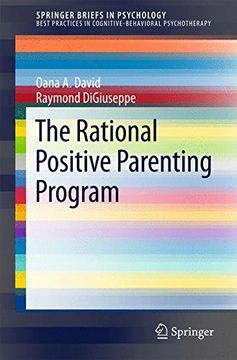 SPRINGER BRIEFS IN PSYCHOLOGY
BEST PRACTICES IN COGNITIVE-BEHAVIORAL PSYCHOTHERAPY

Oana A. David
Raymond DiGiuseppe

The Rational Positive Parenting Program

Springer